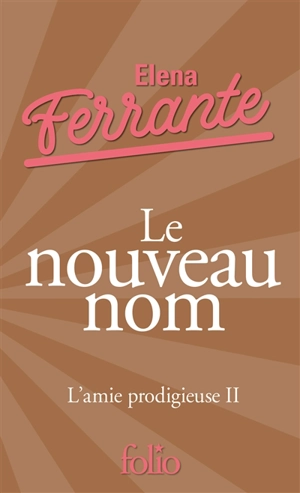 Elena
Ferrante

Le nouveau nom

L'amie prodigieuse II

folio